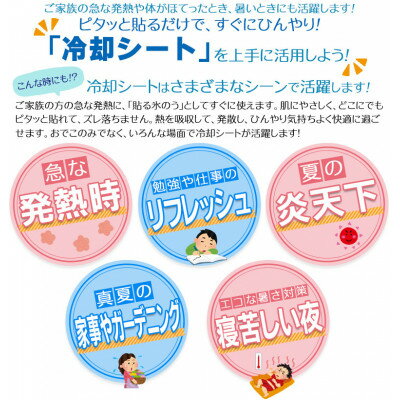 ご家族の急な発熱や体がほてったとき、暑いときにも活躍します!

ピタッと貼るだけで、すぐにひんやり!

「冷却シート」を上手に活用しよう!

こんな時にも!?

冷却シートはさまざまなシーンで活躍します!

ご家族の方の急な発熱に、「貼る氷のう」としてすぐに使えます。肌にやさしく、どこにでもピタッと貼れて、ズレ落ちません。熱を吸収して、発散し、ひんやり気持ちよく快適に過ごせます。おでこのみでなく、いろんな場面で冷却シートが活躍します!

急な
発熱時

勉強や仕事の
リフレッシュ

夏の
炎天下

真夏の
家事やガーデニング

エコな暑さ対策
寝苦しい夜